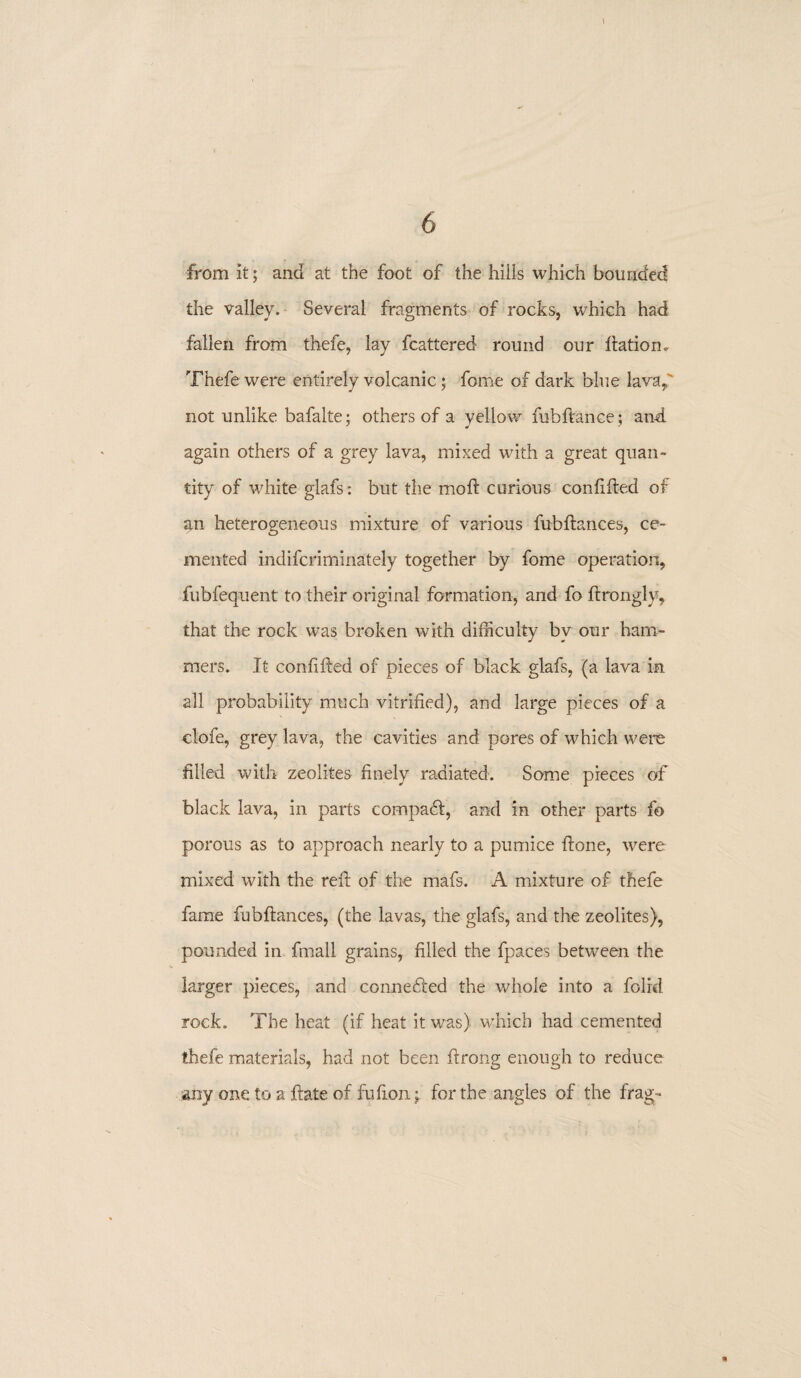 6

from it; and at the foot of the hills which bounded the valley. Several fragments of rocks, which had fallen from thefe, lay fcattered round our ftation. Thefe were entirely volcanic; fome of dark blue lava, not unlike bafalte; others of a yellow fubftance; and again others of a grey lava, mixed with a great quantity of white glafs: but the moft curious confifted of an heterogeneous mixture of various fubftances, cemented indifcriminately together by fome operation, fubfequent to their original formation, and fo ftrongly, that the rock was broken with difficulty by our hammers. It confifted of pieces of black glafs, (a lava in all probability much vitrified), and large pieces of a clofe, grey lava, the cavities and pores of which were filled with zeolites finely radiated. Some pieces of black lava, in parts compact, and in other parts fo porous as to approach nearly to a pumice ftone, were mixed with the reft of the mafs. A mixture of thefe fame fubftances, (the lavas, the glafs, and the zeolites), pounded in fmall grains, filled the fpaces between the larger pieces, and connected the whole into a folid rock. The heat (if heat it was) which had cemented thefe materials, had not been ftrong enough to reduce any one to a ftate of fufion; for the angles of the frag-